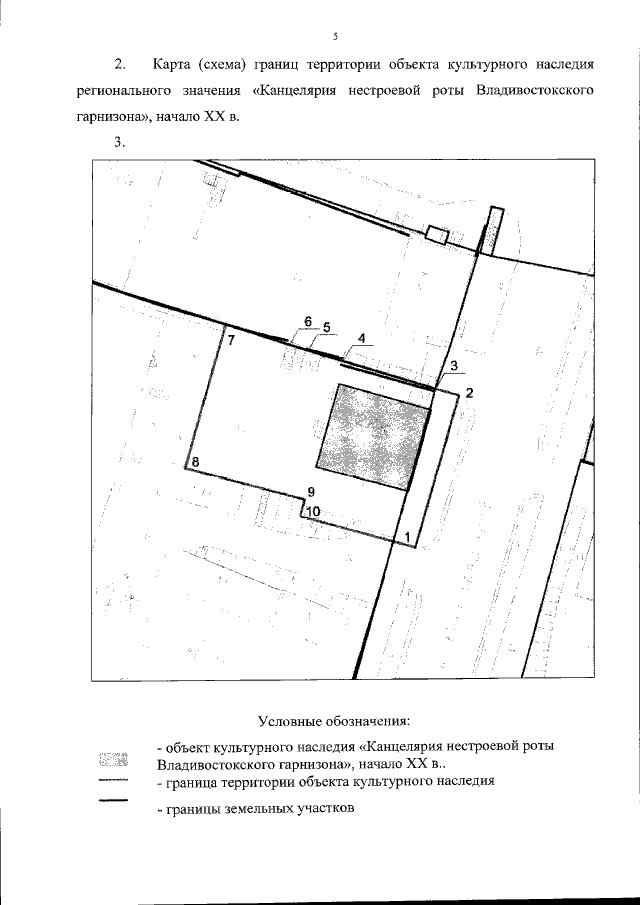 5

2. Карта (схема) границ территории объекта культурного наследия регионального значения «Канцелярия нестроевой роты Владивостокского гарнизона», начало XX в.

3.

6 5 4 7 3 2 8 9 10 1

Условные обозначения:

- объект культурного наследия «Канцелярия нестроевой роты Владивостокского гарнизона», начало XX в..

- граница территории объекта культурного наследия

- границы земельных участков